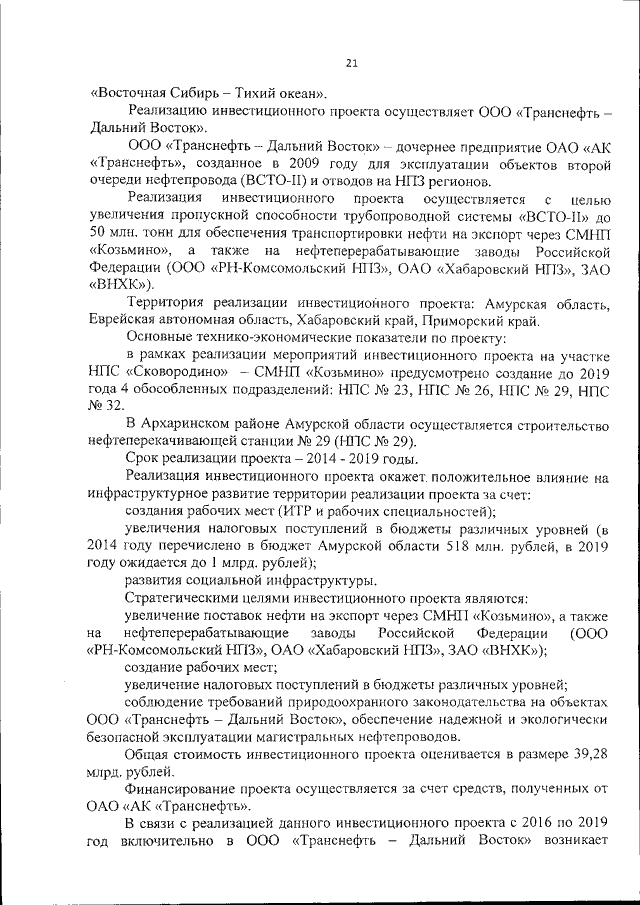 21

«Восточная Сибирь – Тихий океан».

Реализацию инвестиционного проекта осуществляет ООО «Транснефть – Дальний Восток».

ООО «Транснефть – Дальний Восток» – дочернее предприятие ОАО «АК «Транснефть», созданное в 2009 году для эксплуатации объектов второй очереди нефтепровода (ВСТО-II) и отводов на НПЗ регионов.

Реализация инвестиционного проекта осуществляется с целью увеличения пропускной способности трубопроводной системы «ВСТО-II» до 50 млн. тонн для обеспечения транспортировки нефти на экспорт через СМНП «Козьмино», а также на нефтеперерабатывающие заводы Российской Федерации (ООО «РН-Комсомольский НПЗ», ОАО «Хабаровский НПЗ», ЗАО «ВНХК»).

Территория реализации инвестиционного проекта: Амурская область, Еврейская автономная область, Хабаровский край, Приморский край.

Основные технико-экономические показатели по проекту:

в рамках реализации мероприятий инвестиционного проекта на участке НПС «Сковородино» – СМНП «Козьмино» предусмотрено создание до 2019 года 4 обособленных подразделений: НПС № 23, НПС № 26, НПС № 29, НПС № 32.

В Архаринском районе Амурской области осуществляется строительство нефтеперекачивающей станции № 29 (НПС № 29).

Срок реализации проекта – 2014 - 2019 годы.

Реализация инвестиционного проекта окажет положительное влияние на инфраструктурное развитие территории реализации проекта за счет:

создания рабочих мест (ИТР и рабочих специальностей);

увеличения налоговых поступлений в бюджеты различных уровней (в 2014 году перечислено в бюджет Амурской области 518 млн. рублей, в 2019 году ожидается до 1 млрд. рублей);

развития социальной инфраструктуры.

Стратегическими целями инвестиционного проекта являются:

увеличение поставок нефти на экспорт через СМНП «Козьмино», а также на нефтеперерабатывающие заводы Российской Федерации (ООО «РН-Комсомольский НПЗ», ОАО «Хабаровский НПЗ», ЗАО «ВНХК»);

создание рабочих мест;

увеличение налоговых поступлений в бюджеты различных уровней;

соблюдение требований природоохранного законодательства на объектах ООО «Транснефть – Дальний Восток», обеспечение надежной и экологически безопасной эксплуатации магистральных нефтепроводов.

Общая стоимость инвестиционного проекта оценивается в размере 39,28 млрд. рублей.

Финансирование проекта осуществляется за счет средств, полученных от ОАО «АК «Транснефть».

В связи с реализацией данного инвестиционного проекта с 2016 по 2019 год включительно в ООО «Транснефть – Дальний Восток» возникает